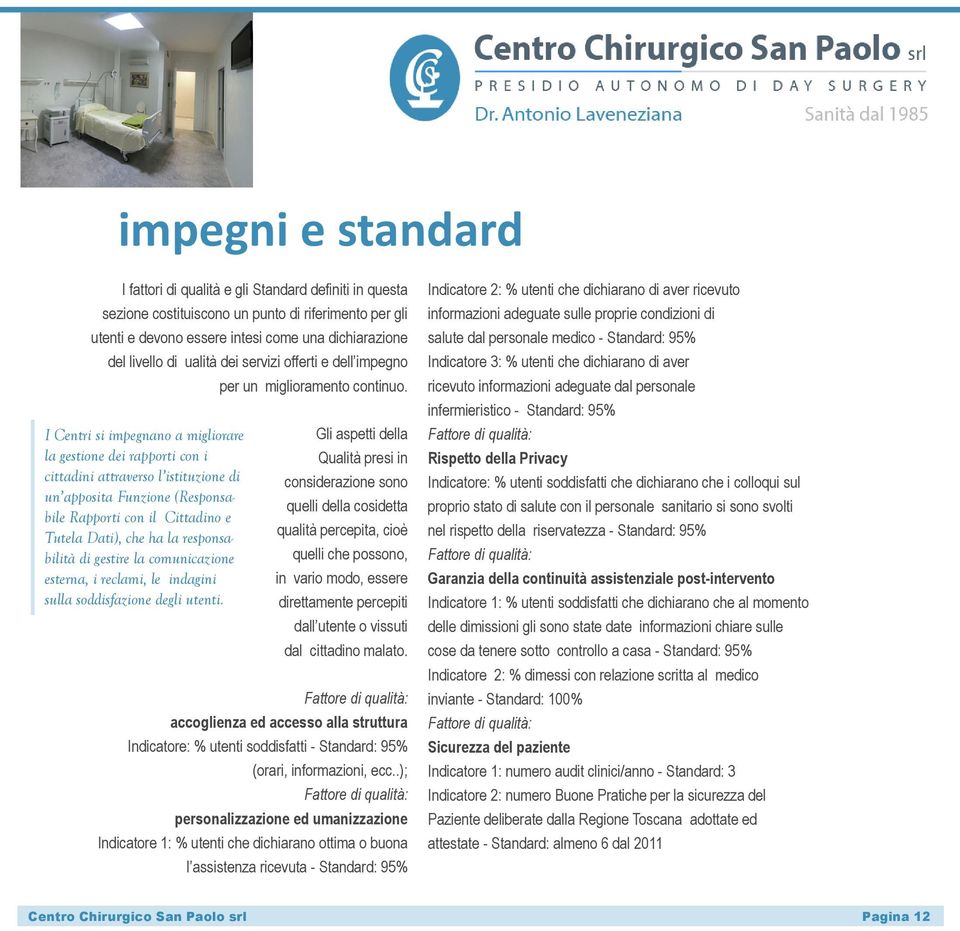 Centro Chirurgico San Paolo srl
PRESIDIO AUTONOMO DI DAY SURGERY
Dr. Antonio Laveneziana
Sanità dal 1985

impegni e standard

I fattori di qualità e gli Standard definiti in questa sezione costituiscono un punto di riferimento per gli utenti e devono essere intesi come una dichiarazione del livello di ualità dei servizi offerti e dell'impegno per un miglioramento continuo.

I Centri si impegnano a migliorare la gestione dei rapporti con i cittadini attraverso l'istituzione di un'apposita Funzione (Responsabile Rapporti con il Cittadino e Tutela Dati), che ha la responsabilità di gestire la comunicazione esterna, i reclami, le indagini sulla soddisfazione degli utenti.

Gli aspetti della Qualità presi in considerazione sono quelli della cosidetta qualità percepita, cioè quelli che possono, in vario modo, essere direttamente percepiti dall'utente o vissuti dal cittadino malato.

Fattore di qualità:
accoglienza ed accesso alla struttura
Indicatore: % utenti soddisfatti - Standard: 95% (orari, informazioni, ecc..);
Fattore di qualità:
personalizzazione ed umanizzazione
Indicatore 1: % utenti che dichiarano ottima o buona l'assistenza ricevuta - Standard: 95%

Indicatore 2: % utenti che dichiarano di aver ricevuto informazioni adeguate sulle proprie condizioni di salute dal personale medico - Standard: 95%
Indicatore 3: % utenti che dichiarano di aver ricevuto informazioni adeguate dal personale infermieristico - Standard: 95%
Fattore di qualità:
Rispetto della Privacy
Indicatore: % utenti soddisfatti che dichiarano che i colloqui sul proprio stato di salute con il personale sanitario si sono svolti nel rispetto della riservatezza - Standard: 95%
Fattore di qualità:
Garanzia della continuità assistenziale post-intervento
Indicatore 1: % utenti soddisfatti che dichiarano che al momento delle dimissioni gli sono state date informazioni chiare sulle cose da tenere sotto controllo a casa - Standard: 95%
Indicatore 2: % dimessi con relazione scritta al medico inviante - Standard: 100%
Fattore di qualità:
Sicurezza del paziente
Indicatore 1: numero audit clinici/anno - Standard: 3
Indicatore 2: numero Buone Pratiche per la sicurezza del Paziente deliberate dalla Regione Toscana adottate ed attestate - Standard: almeno 6 dal 2011

Centro Chirurgico San Paolo srl
Pagina 12